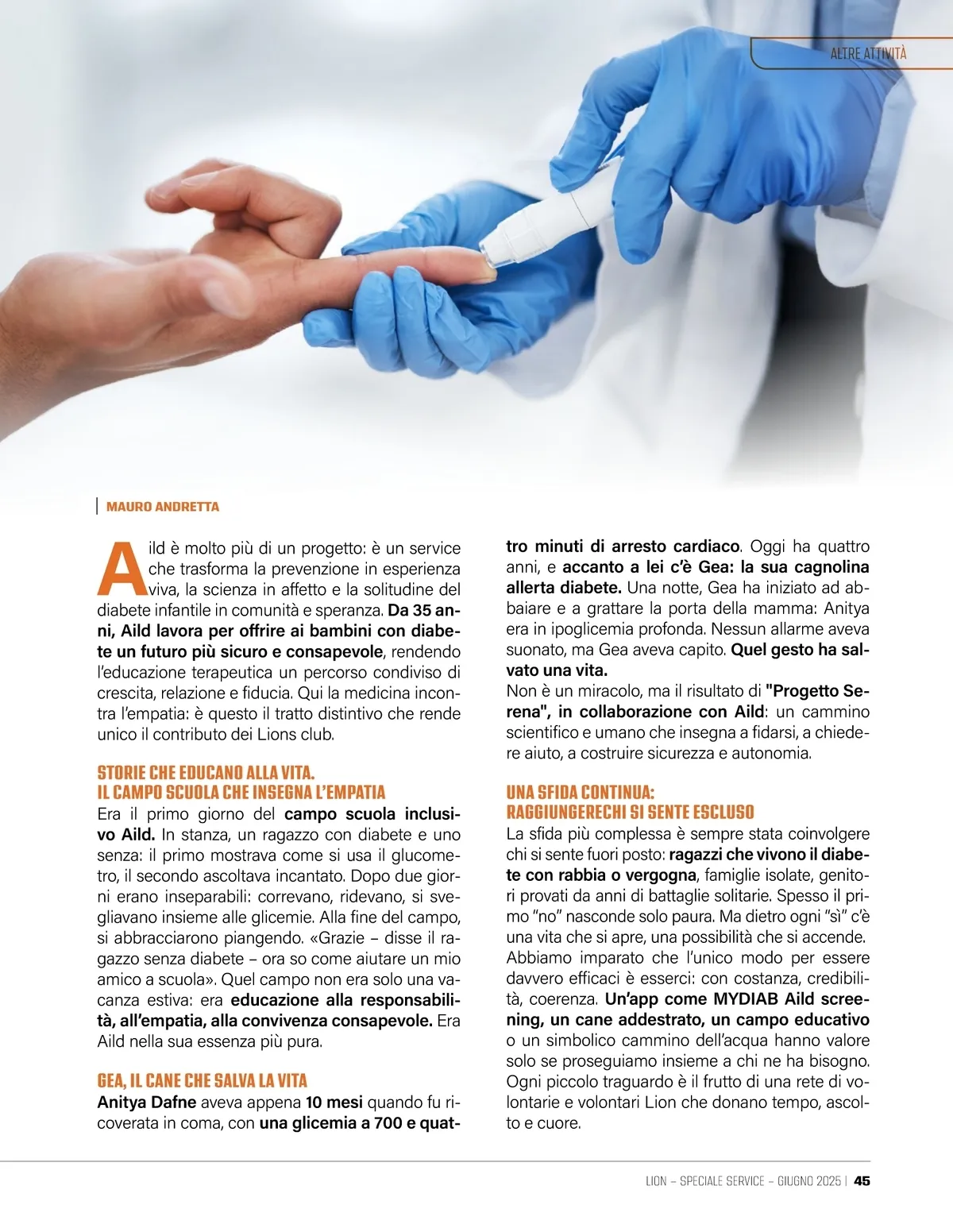 ALTRE ATTIVITÀ

MAURO ANDRETTA

Aild è molto più di un progetto: è un service che trasforma la prevenzione in esperienza viva, la scienza in affetto e la solitudine del diabete infantile in comunità e speranza. Da 35 anni, Aild lavora per offrire ai bambini con diabete un futuro più sicuro e consapevole, rendendo l'educazione terapeutica un percorso condiviso di crescita, relazione e fiducia. Qui la medicina incontra l'empatia: è questo il tratto distintivo che rende unico il contributo dei Lions club.

STORIE CHE EDUCANO ALLA VITA. IL CAMPO SCUOLA CHE INSEGNA L'EMPATIA

Era il primo giorno del campo scuola inclusivo Aild. In stanza, un ragazzo con diabete e uno senza: il primo mostrava come si usa il glucometro, il secondo ascoltava incantato. Dopo due giorni erano inseparabili: correvano, ridevano, si svegliavano insieme alle glicemie. Alla fine del campo, si abbracciarono piangendo. «Grazie – disse il ragazzo senza diabete – ora so come aiutare un mio amico a scuola». Quel campo non era solo una vacanza estiva: era educazione alla responsabilità, all'empatia, alla convivenza consapevole. Era Aild nella sua essenza più pura.

GEA, IL CANE CHE SALVA LA VITA

Anitya Dafne aveva appena 10 mesi quando fu ricoverata in coma, con una glicemia a 700 e quattro minuti di arresto cardiaco. Oggi ha quattro anni, e accanto a lei c'è Gea: la sua cagnolina allerta diabete. Una notte, Gea ha iniziato ad abbaiare e a grattare la porta della mamma: Anitya era in ipoglicemia profonda. Nessun allarme aveva suonato, ma Gea aveva capito. Quel gesto ha salvato una vita.
Non è un miracolo, ma il risultato di "Progetto Serena", in collaborazione con Aild: un cammino scientifico e umano che insegna a fidarsi, a chiedere aiuto, a costruire sicurezza e autonomia.

UNA SFIDA CONTINUA: RAGGIUNGERECHI SI SENTE ESCLUSO

La sfida più complessa è sempre stata coinvolgere chi si sente fuori posto: ragazzi che vivono il diabete con rabbia o vergogna, famiglie isolate, genitori provati da anni di battaglie solitarie. Spesso il primo "no" nasconde solo paura. Ma dietro ogni "sì" c'è una vita che si apre, una possibilità che si accende. Abbiamo imparato che l'unico modo per essere davvero efficaci è esserci: con costanza, credibilità, coerenza. Un'app come MYDIAB Aild screening, un cane addestrato, un campo educativo o un simbolico cammino dell'acqua hanno valore solo se proseguiamo insieme a chi ne ha bisogno. Ogni piccolo traguardo è il frutto di una rete di volontarie e volontari Lion che donano tempo, ascolto e cuore.

LION – SPECIALE SERVICE – GIUGNO 2025 | 45